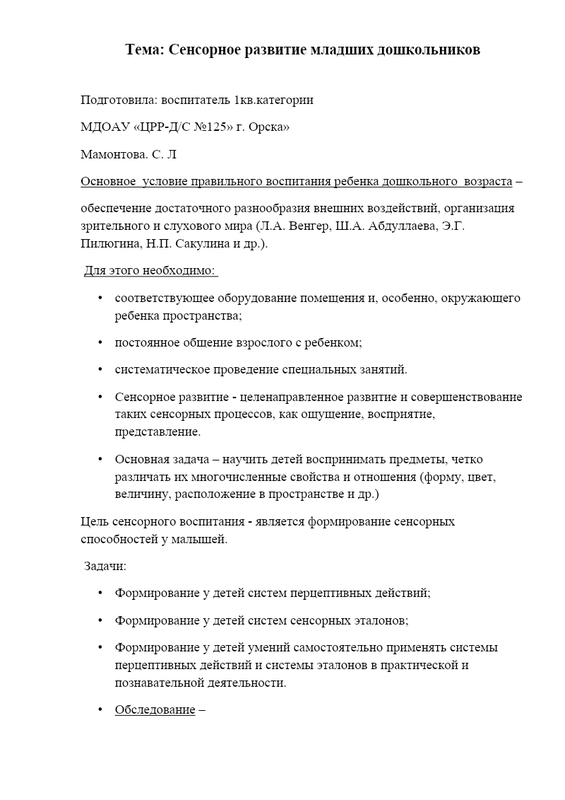 Тема: Сенсорное развитие младших дошкольников

Подготовила: воспитатель 1кв.категории

МДОАУ «ЦРР-Д/С №125» г. Орска»

Мамонтова. С. Л

Основное условие правильного воспитания ребенка дошкольного возраста –

обеспечение достаточного разнообразия внешних воздействий, организация зрительного и слухового мира (Л.А. Венгер, Ш.А. Абдуллаева, Э.Г. Пилюгина, Н.П. Сакулина и др.).

Для этого необходимо:

• соответствующее оборудование помещения и, особенно, окружающего ребенка пространства;

• постоянное общение взрослого с ребенком;

• систематическое проведение специальных занятий.

• Сенсорное развитие - целенаправленное развитие и совершенствование таких сенсорных процессов, как ощущение, восприятие, представление.

• Основная задача – научить детей воспринимать предметы, четко различать их многочисленные свойства и отношения (форму, цвет, величину, расположение в пространстве и др.)

Цель сенсорного воспитания - является формирование сенсорных способностей у малышей.

Задачи:

• Формирование у детей систем перцептивных действий;

• Формирование у детей систем сенсорных эталонов;

• Формирование у детей умений самостоятельно применять системы перцептивных действий и системы эталонов в практической и познавательной деятельности.

• Обследование –